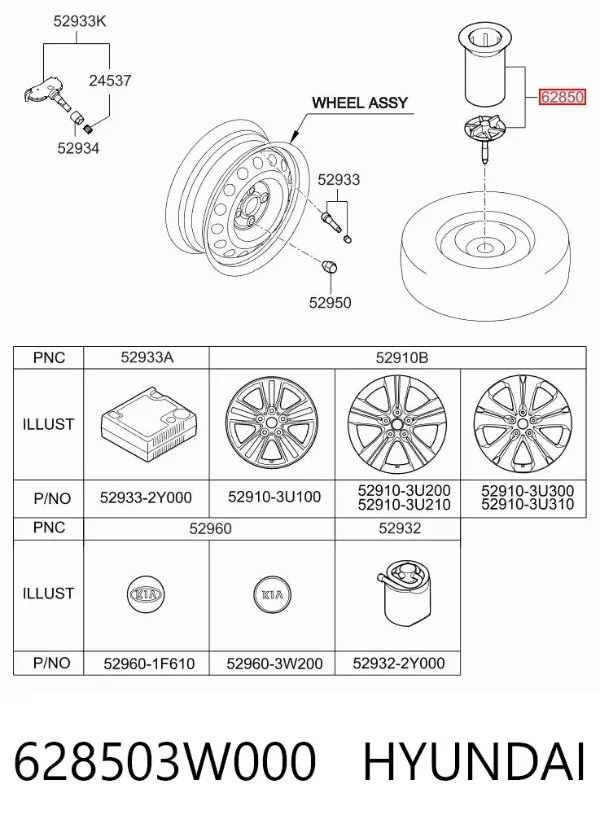 52933K

24537

52934

WHEEL ASSY

62850

52933

52950

| PNC | 52933A | 52910B | | |
|---|---|---|---|---|
| ILLUST | | | | |
| P/NO | 52933-2Y000 | 52910-3U100 | 52910-3U200 52910-3U210 | 52910-3U300 52910-3U310 |

| PNC | 52960 | | 52932 |
|---|---|---|---|
| ILLUST | KIA | KIA | |
| P/NO | 52960-1F610 | 52960-3W200 | 52932-2Y000 |

628503W000 HYUNDAI